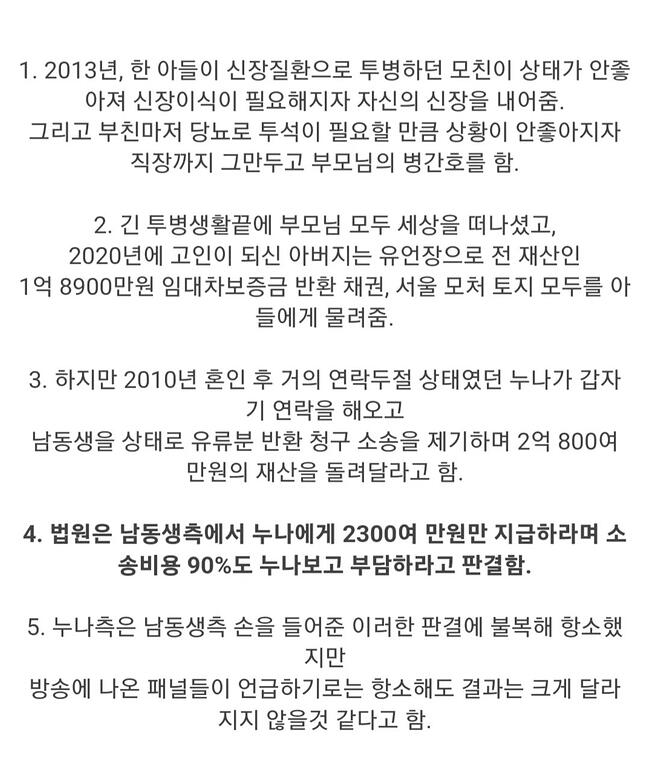 1. 2013년, 한 아들이 신장질환으로 투병하던 모친이 상태가 안좋아져 신장이식이 필요해지자 자신의 신장을 내어줌.
그리고 부친마저 당뇨로 투석이 필요할 만큼 상황이 안좋아지자 직장까지 그만두고 부모님의 병간호를 함.

2. 긴 투병생활끝에 부모님 모두 세상을 떠나셨고,
2020년에 고인이 되신 아버지는 유언장으로 전 재산인
1억 8900만원 임대차보증금 반환 채권, 서울 모처 토지 모두를 아들에게 물려줌.

3. 하지만 2010년 혼인 후 거의 연락두절 상태였던 누나가 갑자기 연락을 해오고
남동생을 상태로 유류분 반환 청구 소송을 제기하며 2억 800여 만원의 재산을 돌려달라고 함.

4. 법원은 남동생측에서 누나에게 2300여 만원만 지급하라며 소송비용 90%도 누나보고 부담하라고 판결함.

5. 누나측은 남동생측 손을 들어준 이러한 판결에 불복해 항소했지만
방송에 나온 패널들이 언급하기로는 항소해도 결과는 크게 달라지지 않을것 같다고 함.